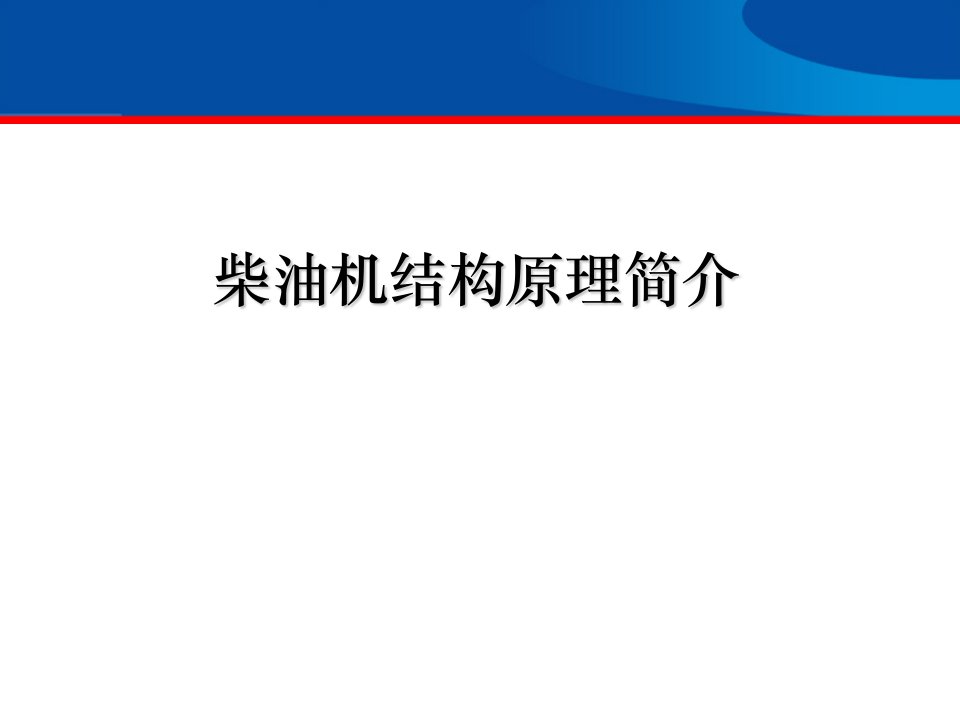 柴油机结构原理简介